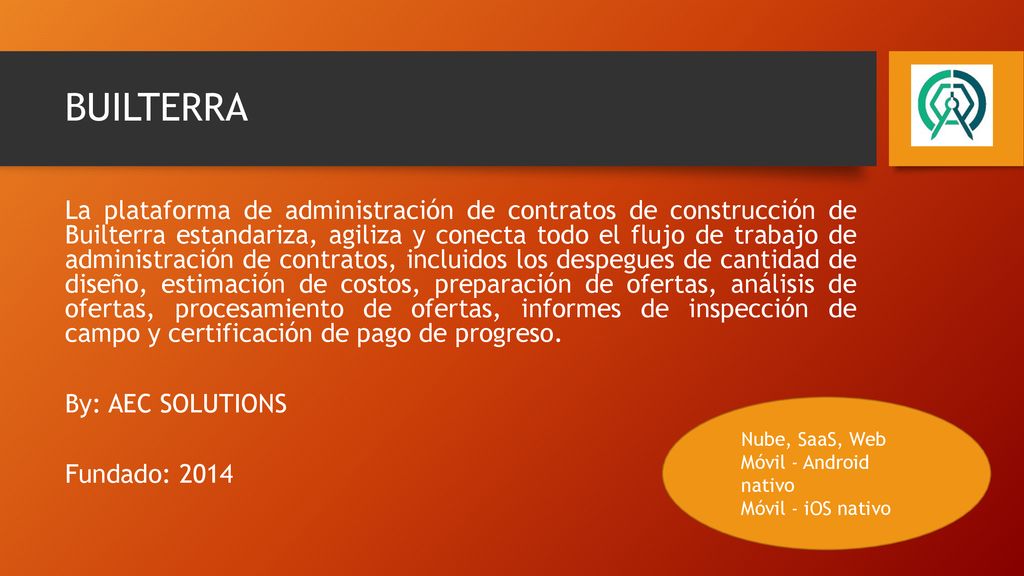 BUILTERRA

La plataforma de administración de contratos de construcción de Builterra estandariza, agiliza y conecta todo el flujo de trabajo de administración de contratos, incluidos los despegues de cantidad de diseño, estimación de costos, preparación de ofertas, análisis de ofertas, procesamiento de ofertas, informes de inspección de campo y certificación de pago de progreso.

By: AEC SOLUTIONS

Fundado: 2014

Nube, SaaS, Web
Móvil - Android nativo
Móvil - iOS nativo